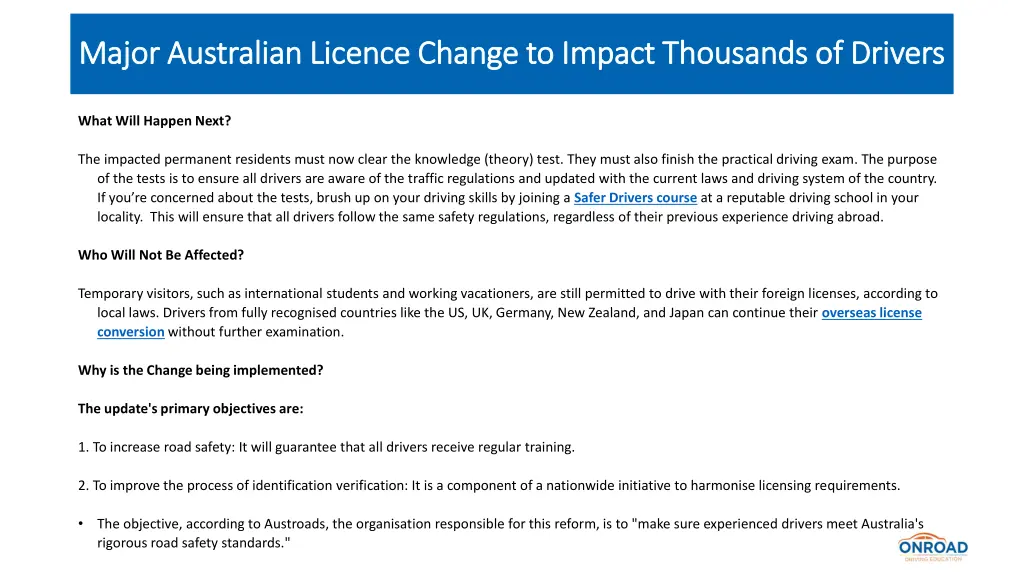 Major Australian Licence Change to Impact Thousands of Drivers

What Will Happen Next?

The impacted permanent residents must now clear the knowledge (theory) test. They must also finish the practical driving exam. The purpose of the tests is to ensure all drivers are aware of the traffic regulations and updated with the current laws and driving system of the country. If you're concerned about the tests, brush up on your driving skills by joining a Safer Drivers course at a reputable driving school in your locality. This will ensure that all drivers follow the same safety regulations, regardless of their previous experience driving abroad.

Who Will Not Be Affected?

Temporary visitors, such as international students and working vacationers, are still permitted to drive with their foreign licenses, according to local laws. Drivers from fully recognised countries like the US, UK, Germany, New Zealand, and Japan can continue their overseas license conversion without further examination.

Why is the Change being implemented?

The update's primary objectives are:

1. To increase road safety: It will guarantee that all drivers receive regular training.

2. To improve the process of identification verification: It is a component of a nationwide initiative to harmonise licensing requirements.

• The objective, according to Austroads, the organisation responsible for this reform, is to "make sure experienced drivers meet Australia's rigorous road safety standards."

ONROAD
DRIVING EDUCATION